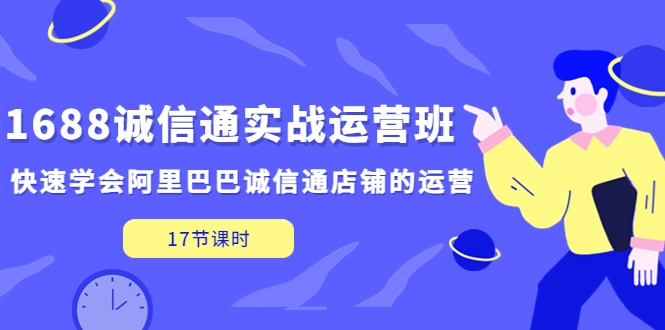 1688诚信通实战运营班

快速学会阿里巴巴诚信通店铺的运营

17节课时